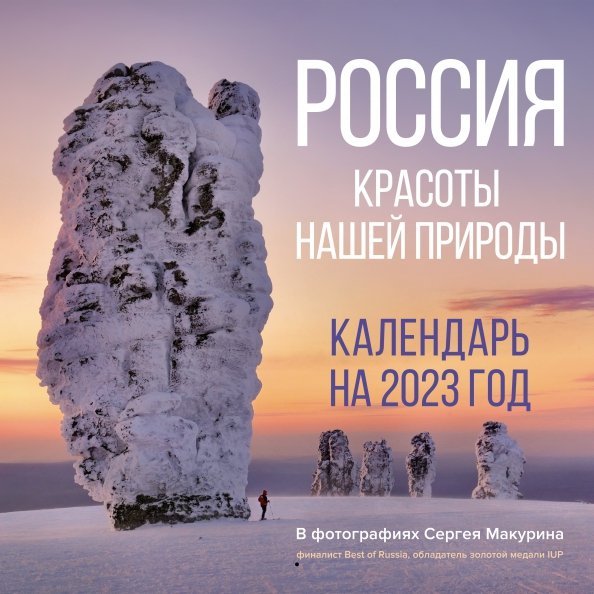 РОССИЯ

КРАСОТЫ НАШЕЙ ПРИРОДЫ

КАЛЕНДАРЬ НА 2023 ГОД

В фотографиях Сергея Макурина

финалист Best of Russia, обладатель золотой медали IUP